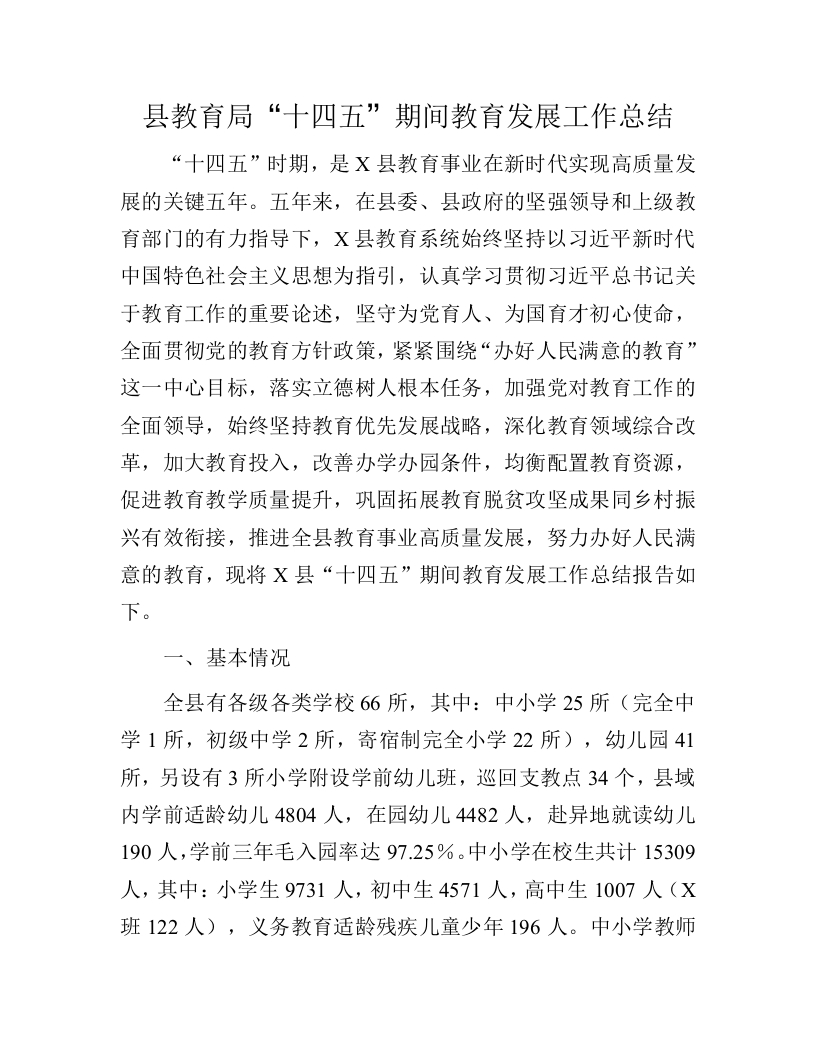 县教育局“十四五”期间教育发展工作总结

“十四五”时期，是X县教育事业在新时代实现高质量发展的关键五年。五年来，在县委、县政府的坚强领导和上级教育部门的有力指导下，X县教育系统始终坚持以习近平新时代中国特色社会主义思想为指引，认真学习贯彻习近平总书记关于教育工作的重要论述，坚守为党育人、为国育才初心使命，全面贯彻党的教育方针政策，紧紧围绕“办好人民满意的教育”这一中心目标，落实立德树人根本任务，加强党对教育工作的全面领导，始终坚持教育优先发展战略，深化教育领域综合改革，加大教育投入，改善办学办园条件，均衡配置教育资源，促进教育教学质量提升，巩固拓展教育脱贫攻坚成果同乡村振兴有效衔接，推进全县教育事业高质量发展，努力办好人民满意的教育，现将X县“十四五”期间教育发展工作总结报告如下。

一、基本情况

全县有各级各类学校66所，其中：中小学25所（完全中学1所，初级中学2所，寄宿制完全小学22所），幼儿园41所，另设有3所小学附设学前幼儿班，巡回支教点34个，县域内学前适龄幼儿4804人，在园幼儿4482人，赴异地就读幼儿190人，学前三年毛入园率达97.25％。中小学在校生共计15309人，其中：小学生9731人，初中生4571人，高中生1007人（X班122人），义务教育适龄残疾儿童少年196人。中小学教师